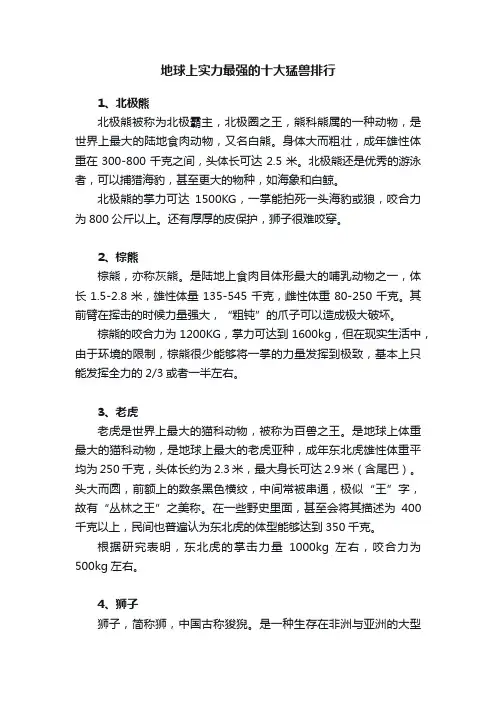 地球上实力最强的十大猛兽排行

1、北极熊

北极熊被称为北极霸主，北极圈之王，熊科熊属的一种动物，是世界上最大的陆地食肉动物，又名白熊。身体大而粗壮，成年雄性体重在 300-800 千克之间，头体长可达 2.5 米。北极熊还是优秀的游泳者，可以捕猎海豹，甚至更大的物种，如海象和白鲸。

北极熊的掌力可达 1500KG，一掌能拍死一头海豹或狼，咬合力为 800 公斤以上。还有厚厚的皮保护，狮子很难咬穿。

2、棕熊

棕熊，亦称灰熊。是陆地上食肉目体形最大的哺乳动物之一，体长 1.5-2.8 米，雄性体量 135-545 千克，雌性体重 80-250 千克。其前臂在挥击的时候力量强大，“粗钝”的爪子可以造成极大破坏。

棕熊的咬合力为 1200KG，掌力可达到 1600kg，但在现实生活中，由于环境的限制，棕熊很少能够将一掌的力量发挥到极致，基本上只能发挥全力的 2/3 或者一半左右。

3、老虎

老虎是世界上最大的猫科动物，被称为百兽之王。是地球上体重最大的猫科动物，是地球上最大的老虎亚种，成年东北虎雄性体重平均为 250 千克，头体长约为 2.3 米，最大身长可达 2.9 米（含尾巴）。头大而圆，前额上的数条黑色横纹，中间常被串通，极似“王”字，故有“丛林之王”之美称。在一些野史里面，甚至会将其描述为 400 千克以上，民间也普遍认为东北虎的体型能够达到 350 千克。

根据研究表明，东北虎的掌击力量 1000kg 左右，咬合力为 500kg 左右。

4、狮子

狮子，简称狮，中国古称狻猊。是一种生存在非洲与亚洲的大型